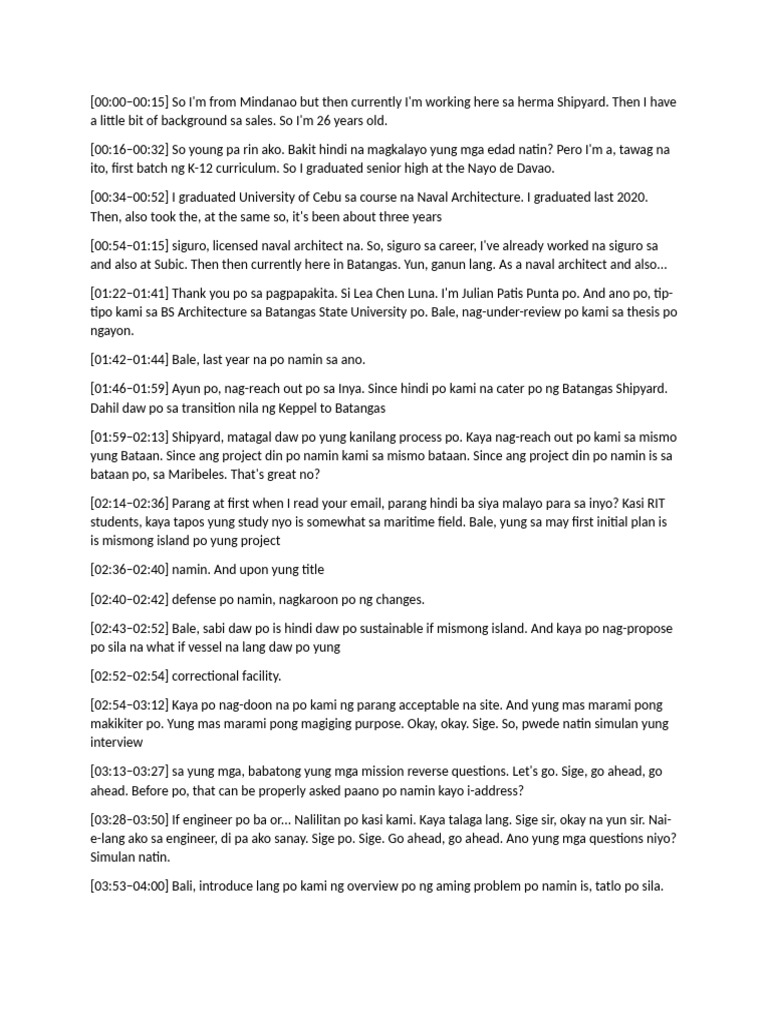 [00:00–00:15] So I'm from Mindanao but then currently I'm working here sa herma Shipyard. Then I have a little bit of background sa sales. So I'm 26 years old.

[00:16–00:32] So young pa rin ako. Bakit hindi na magkalayo yung mga edad natin? Pero I'm a, tawag na ito, first batch ng K-12 curriculum. So I graduated senior high at the Nayo de Davao.

[00:34–00:52] I graduated University of Cebu sa course na Naval Architecture. I graduated last 2020. Then, also took the, at the same so, it's been about three years

[00:54–01:15] siguro, licensed naval architect na. So, siguro sa career, I've already worked na siguro sa and also at Subic. Then then currently here in Batangas. Yun, ganun lang. As a naval architect and also...

[01:22–01:41] Thank you po sa pagpapakita. Si Lea Chen Luna. I'm Julian Patis Punta po. And ano po, tip-tipo kami sa BS Architecture sa Batangas State University po. Bale, nag-under-review po kami sa thesis po ngayon.

[01:42–01:44] Bale, last year na po namin sa ano.

[01:46–01:59] Ayun po, nag-reach out po sa Inya. Since hindi po kami na cater po ng Batangas Shipyard. Dahil daw po sa transition nila ng Keppel to Batangas

[01:59–02:13] Shipyard, matagal daw po yung kanilang process po. Kaya nag-reach out po kami sa mismo yung Bataan. Since ang project din po namin kami sa mismo bataan. Since ang project din po namin is sa bataan po, sa Maribeles. That's great no?

[02:14–02:36] Parang at first when I read your email, parang hindi ba siya malayo para sa inyo? Kasi RIT students, kaya tapos yung study nyo is somewhat sa maritime field. Bale, yung sa may first initial plan is is mismong island po yung project

[02:36–02:40] namin. And upon yung title

[02:40–02:42] defense po namin, nagkaroon po ng changes.

[02:43–02:52] Bale, sabi daw po is hindi daw po sustainable if mismong island. And kaya po nag-propose po sila na what if vessel na lang daw po yung

[02:52–02:54] correctional facility.

[02:54–03:12] Kaya po nag-doon na po kami ng parang acceptable na site. And yung mas marami pong makikiter po. Yung mas marami pong magiging purpose. Okay, okay. Sige. So, pwede natin simulan yung interview

[03:13–03:27] sa yung mga, babatong yung mga mission reverse questions. Let's go. Sige, go ahead, go ahead. Before po, that can be properly asked paano po namin kayo i-address?

[03:28–03:50] If engineer po ba or... Nalilitan po kasi kami. Kaya talaga lang. Sige sir, okay na yun sir. Nai-e-lang ako sa engineer, di pa ako sanay. Sige po. Sige. Go ahead, go ahead. Ano yung mga questions niyo? Simulan natin.

[03:53–04:00] Bali, introduce lang po kami ng overview po ng aming problem po namin is, tatlo po sila.